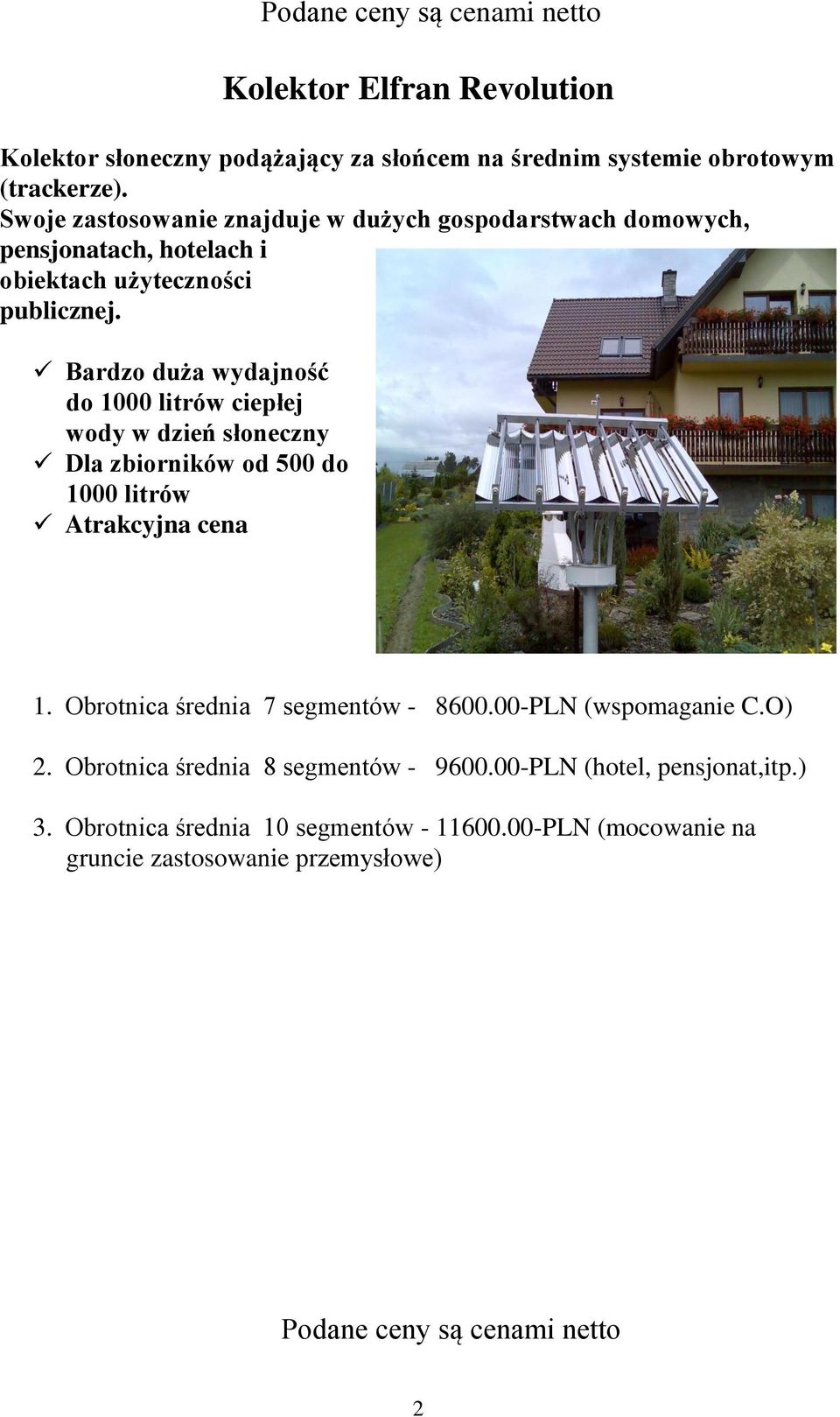 Podane ceny są cenami netto

Kolektor Elfran Revolution

Kolektor słoneczny podążający za słońcem na średnim systemie obrotowym (trackerze).
Swoje zastosowanie znajduje w dużych gospodarstwach domowych, pensjonatach, hotelach i obiektach użyteczności publicznej.

✓ Bardzo duża wydajność do 1000 litrów ciepłej wody w dzień słoneczny
✓ Dla zbiorników od 500 do 1000 litrów
✓ Atrakcyjna cena

1. Obrotnica średnia 7 segmentów - 8600.00-PLN (wspomaganie C.O)

2. Obrotnica średnia 8 segmentów - 9600.00-PLN (hotel, pensjonat,itp.)

3. Obrotnica średnia 10 segmentów - 11600.00-PLN (mocowanie na gruncie zastosowanie przemysłowe)

Podane ceny są cenami netto

2